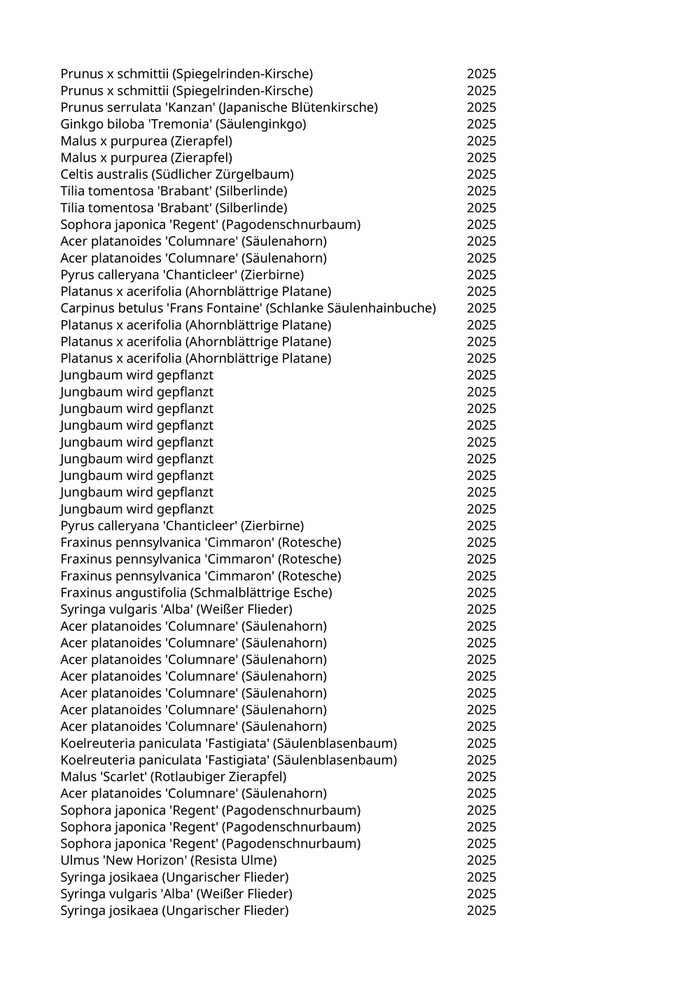 | | |
|---|---|
| Prunus x schmittii (Spiegelrinden-Kirsche) | 2025 |
| Prunus x schmittii (Spiegelrinden-Kirsche) | 2025 |
| Prunus serrulata 'Kanzan' (Japanische Blütenkirsche) | 2025 |
| Ginkgo biloba 'Tremonia' (Säulenginkgo) | 2025 |
| Malus x purpurea (Zierapfel) | 2025 |
| Malus x purpurea (Zierapfel) | 2025 |
| Celtis australis (Südlicher Zürgelbaum) | 2025 |
| Tilia tomentosa 'Brabant' (Silberlinde) | 2025 |
| Tilia tomentosa 'Brabant' (Silberlinde) | 2025 |
| Sophora japonica 'Regent' (Pagodenschnurbaum) | 2025 |
| Acer platanoides 'Columnare' (Säulenahorn) | 2025 |
| Acer platanoides 'Columnare' (Säulenahorn) | 2025 |
| Pyrus calleryana 'Chanticleer' (Zierbirne) | 2025 |
| Platanus x acerifolia (Ahornblättrige Platane) | 2025 |
| Carpinus betulus 'Frans Fontaine' (Schlanke Säulenhainbuche) | 2025 |
| Platanus x acerifolia (Ahornblättrige Platane) | 2025 |
| Platanus x acerifolia (Ahornblättrige Platane) | 2025 |
| Platanus x acerifolia (Ahornblättrige Platane) | 2025 |
| Jungbaum wird gepflanzt | 2025 |
| Jungbaum wird gepflanzt | 2025 |
| Jungbaum wird gepflanzt | 2025 |
| Jungbaum wird gepflanzt | 2025 |
| Jungbaum wird gepflanzt | 2025 |
| Jungbaum wird gepflanzt | 2025 |
| Jungbaum wird gepflanzt | 2025 |
| Jungbaum wird gepflanzt | 2025 |
| Jungbaum wird gepflanzt | 2025 |
| Pyrus calleryana 'Chanticleer' (Zierbirne) | 2025 |
| Fraxinus pennsylvanica 'Cimmaron' (Rotesche) | 2025 |
| Fraxinus pennsylvanica 'Cimmaron' (Rotesche) | 2025 |
| Fraxinus pennsylvanica 'Cimmaron' (Rotesche) | 2025 |
| Fraxinus angustifolia (Schmalblättrige Esche) | 2025 |
| Syringa vulgaris 'Alba' (Weißer Flieder) | 2025 |
| Acer platanoides 'Columnare' (Säulenahorn) | 2025 |
| Acer platanoides 'Columnare' (Säulenahorn) | 2025 |
| Acer platanoides 'Columnare' (Säulenahorn) | 2025 |
| Acer platanoides 'Columnare' (Säulenahorn) | 2025 |
| Acer platanoides 'Columnare' (Säulenahorn) | 2025 |
| Acer platanoides 'Columnare' (Säulenahorn) | 2025 |
| Acer platanoides 'Columnare' (Säulenahorn) | 2025 |
| Koelreuteria paniculata 'Fastigiata' (Säulenblasenbaum) | 2025 |
| Koelreuteria paniculata 'Fastigiata' (Säulenblasenbaum) | 2025 |
| Malus 'Scarlet' (Rotlaubiger Zierapfel) | 2025 |
| Acer platanoides 'Columnare' (Säulenahorn) | 2025 |
| Sophora japonica 'Regent' (Pagodenschnurbaum) | 2025 |
| Sophora japonica 'Regent' (Pagodenschnurbaum) | 2025 |
| Sophora japonica 'Regent' (Pagodenschnurbaum) | 2025 |
| Ulmus 'New Horizon' (Resista Ulme) | 2025 |
| Syringa josikaea (Ungarischer Flieder) | 2025 |
| Syringa vulgaris 'Alba' (Weißer Flieder) | 2025 |
| Syringa josikaea (Ungarischer Flieder) | 2025 |